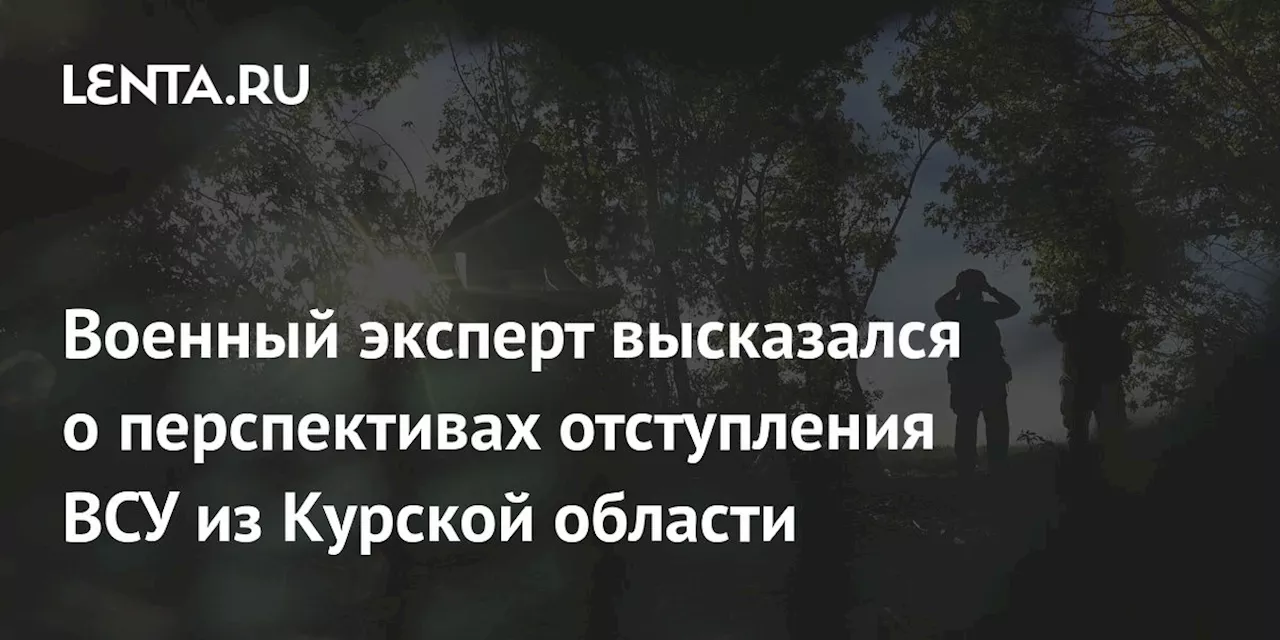 LENTA.RU

Военный эксперт высказался о перспективах отступления ВСУ из Курской области